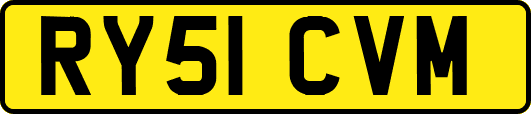 RY51 CVM